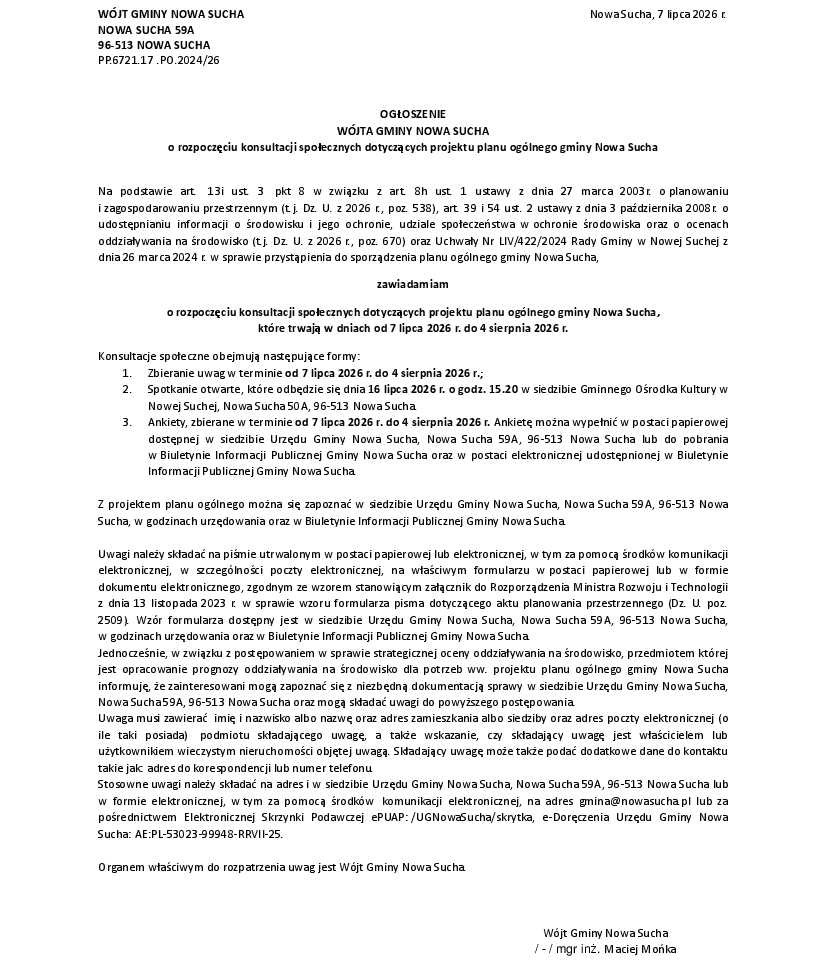 WÓJT GMINY NOWA SUCHA
NOWA SUCHA 59A
96-513 NOWA SUCHA
PP.6721.17 .PO.2024/26

Nowa Sucha, 7 lipca 2026 r.

OGŁOSZENIE
WÓJTA GMINY NOWA SUCHA
o rozpoczęciu konsultacji społecznych dotyczących projektu planu ogólnego gminy Nowa Sucha

Na podstawie art. 13i ust. 3 pkt 8 w związku z art. 8h ust. 1 ustawy z dnia 27 marca 2003 r. o planowaniu i zagospodarowaniu przestrzennym (t.j. Dz. U. z 2026 r., poz. 538), art. 39 i 54 ust. 2 ustawy z dnia 3 października 2008 r. o udostępnianiu informacji o środowisku i jego ochronie, udziale społeczeństwa w ochronie środowiska oraz o ocenach oddziaływania na środowisko (t.j. Dz. U. z 2026 r., poz. 670) oraz Uchwały Nr LIV/422/2024 Rady Gminy w Nowej Suchej z dnia 26 marca 2024 r. w sprawie przystąpienia do sporządzenia planu ogólnego gminy Nowa Sucha,

zawiadamiam

o rozpoczęciu konsultacji społecznych dotyczących projektu planu ogólnego gminy Nowa Sucha, które trwają w dniach od 7 lipca 2026 r. do 4 sierpnia 2026 r.

Konsultacje społeczne obejmują następujące formy:
1. Zbieranie uwag w terminie od 7 lipca 2026 r. do 4 sierpnia 2026 r.;
2. Spotkanie otwarte, które odbędzie się dnia 16 lipca 2026 r. o godz. 15.20 w siedzibie Gminnego Ośrodka Kultury w Nowej Suchej, Nowa Sucha 50A, 96-513 Nowa Sucha.
3. Ankiety, zbierane w terminie od 7 lipca 2026 r. do 4 sierpnia 2026 r. Ankietę można wypełnić w postaci papierowej dostępnej w siedzibie Urzędu Gminy Nowa Sucha, Nowa Sucha 59A, 96-513 Nowa Sucha lub do pobrania w Biuletynie Informacji Publicznej Gminy Nowa Sucha oraz w postaci elektronicznej udostępnionej w Biuletynie Informacji Publicznej Gminy Nowa Sucha.

Z projektem planu ogólnego można się zapoznać w siedzibie Urzędu Gminy Nowa Sucha, Nowa Sucha 59A, 96-513 Nowa Sucha, w godzinach urzędowania oraz w Biuletynie Informacji Publicznej Gminy Nowa Sucha.

Uwagi należy składać na piśmie utrwalonym w postaci papierowej lub elektronicznej, w tym za pomocą środków komunikacji elektronicznej, w szczególności poczty elektronicznej, na właściwym formularzu w postaci papierowej lub w formie dokumentu elektronicznego, zgodnym ze wzorem stanowiącym załącznik do Rozporządzenia Ministra Rozwoju i Technologii z dnia 13 listopada 2023 r. w sprawie wzoru formularza pisma dotyczącego aktu planowania przestrzennego (Dz. U. poz. 2509). Wzór formularza dostępny jest w siedzibie Urzędu Gminy Nowa Sucha, Nowa Sucha 59A, 96-513 Nowa Sucha, w godzinach urzędowania oraz w Biuletynie Informacji Publicznej Gminy Nowa Sucha.
Jednocześnie, w związku z postępowaniem w sprawie strategicznej oceny oddziaływania na środowisko, przedmiotem której jest opracowanie prognozy oddziaływania na środowisko dla potrzeb ww. projektu planu ogólnego gminy Nowa Sucha informuję, że zainteresowani mogą zapoznać się z niezbędną dokumentacją sprawy w siedzibie Urzędu Gminy Nowa Sucha, Nowa Sucha 59A, 96-513 Nowa Sucha oraz mogą składać uwagi do powyższego postępowania.
Uwaga musi zawierać imię i nazwisko albo nazwę oraz adres zamieszkania albo siedziby oraz adres poczty elektronicznej (o ile taki posiada) podmiotu składającego uwagę, a także wskazanie, czy składający uwagę jest właścicielem lub użytkownikiem wieczystym nieruchomości objętej uwagą. Składający uwagę może także podać dodatkowe dane do kontaktu takie jak: adres do korespondencji lub numer telefonu.
Stosowne uwagi należy składać na adres i w siedzibie Urzędu Gminy Nowa Sucha, Nowa Sucha 59A, 96-513 Nowa Sucha lub w formie elektronicznej, w tym za pomocą środków komunikacji elektronicznej, na adres gmina@nowasucha.pl lub za pośrednictwem Elektronicznej Skrzynki Podawczej ePUAP: /UGNowaSucha/skrytka, e-Doręczenia Urzędu Gminy Nowa Sucha: AE:PL-53023-99948-RRVII-25.

Organem właściwym do rozpatrzenia uwag jest Wójt Gminy Nowa Sucha.

Wójt Gminy Nowa Sucha
/ - / mgr inż. Maciej Mońka